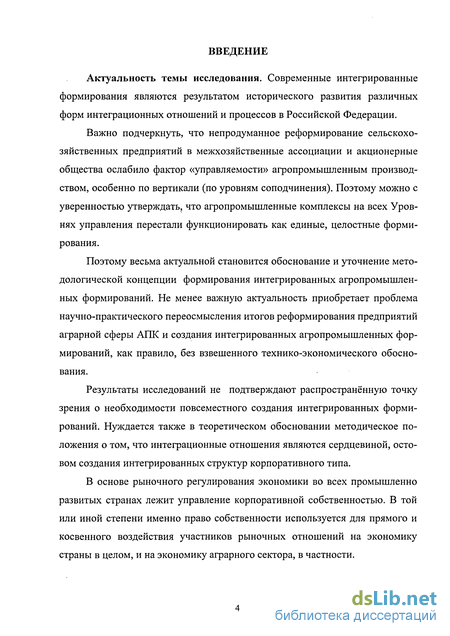 ВВЕДЕНИЕ

Актуальность темы исследования. Современные интегрированные формирования являются результатом исторического развития различных форм интеграционных отношений и процессов в Российской Федерации.

Важно подчеркнуть, что непродуманное реформирование сельскохозяйственных предприятий в межхозяйственные ассоциации и акционерные общества ослабило фактор «управляемости» агропромышленным производством, особенно по вертикали (по уровням соподчинения). Поэтому можно с уверенностью утверждать, что агропромышленные комплексы на всех Уровнях управления перестали функционировать как единые, целостные формирования.

Поэтому весьма актуальной становится обоснование и уточнение методологической концепции формирования интегрированных агропромышленных формирований. Не менее важную актуальность приобретает проблема научно-практического переосмысления итогов реформирования предприятий аграрной сферы АПК и создания интегрированных агропромышленных формирований, как правило, без взвешенного технико-экономического обоснования.

Результаты исследований не подтверждают распространённую точку зрения о необходимости повсеместного создания интегрированных формирований. Нуждается также в теоретическом обосновании методическое положения о том, что интеграционные отношения являются сердцевиной, остовом создания интегрированных структур корпоративного типа.

В основе рыночного регулирования экономики во всех промышленно развитых странах лежит управление корпоративной собственностью. В той или иной степени именно право собственности используется для прямого и косвенного воздействия участников рыночных отношений на экономику страны в целом, и на экономику аграрного сектора, в частности.

4

dsLib.net
библиотека диссертаций